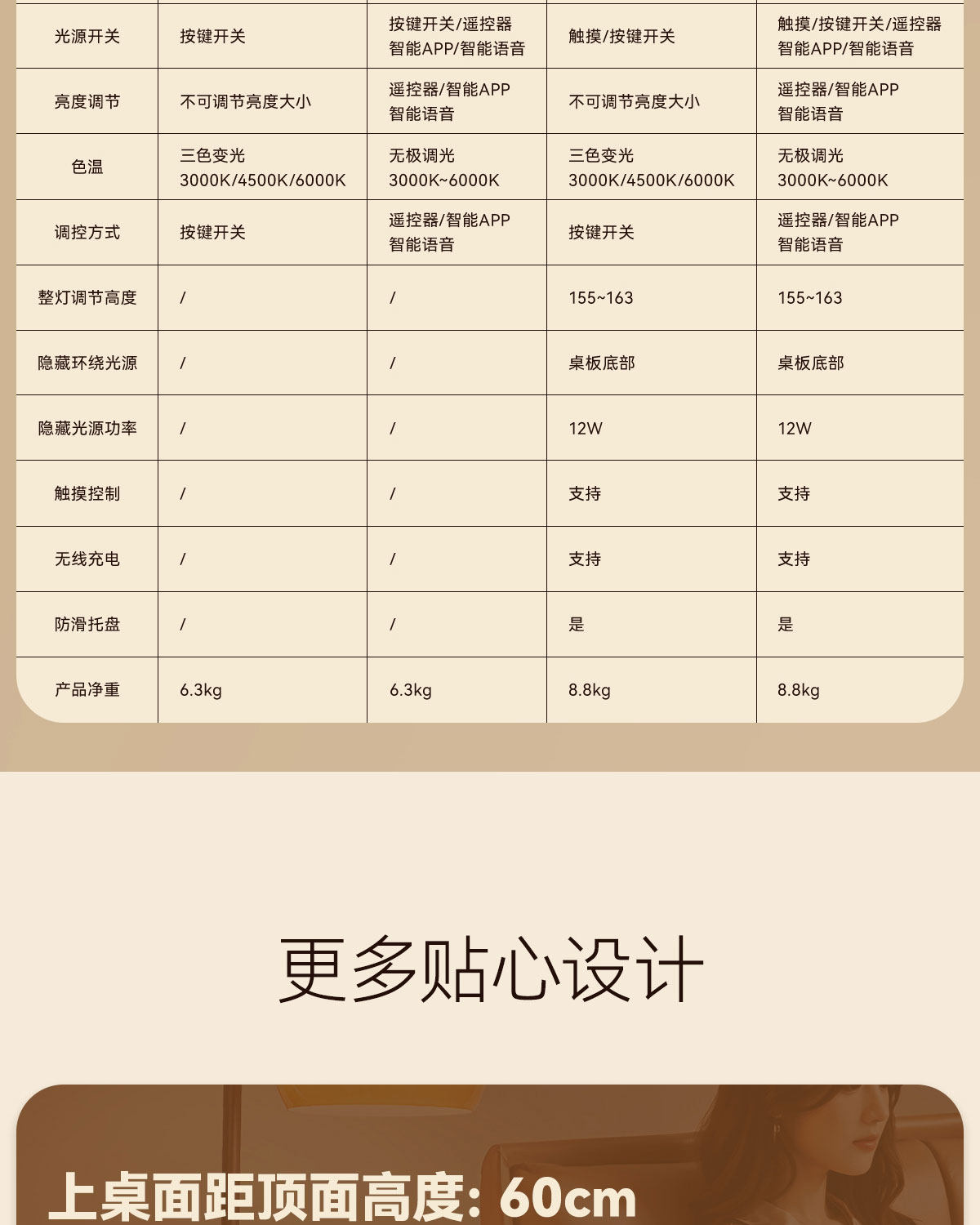 | 光源开关 | 按键开关 | 按键开关/遥控器 智能APP/智能语音 | 触摸/按键开关 | 触摸/按键开关/遥控器 智能APP/智能语音 |
|---|---|---|---|---|
| 亮度调节 | 不可调节亮度大小 | 遥控器/智能APP 智能语音 | 不可调节亮度大小 | 遥控器/智能APP 智能语音 |
| 色温 | 三色变光 3000K/4500K/6000K | 无极调光 3000K~6000K | 三色变光 3000K/4500K/6000K | 无极调光 3000K~6000K |
| 调控方式 | 按键开关 | 遥控器/智能APP 智能语音 | 按键开关 | 遥控器/智能APP 智能语音 |
| 整灯调节高度 | / | / | 155~163 | 155~163 |
| 隐藏环绕光源 | / | / | 桌板底部 | 桌板底部 |
| 隐藏光源功率 | / | / | 12W | 12W |
| 触摸控制 | / | / | 支持 | 支持 |
| 无线充电 | / | / | 支持 | 支持 |
| 防滑托盘 | / | / | 是 | 是 |
| 产品净重 | 6.3kg | 6.3kg | 8.8kg | 8.8kg |

更多贴心设计

上桌面距顶面高度: 60cm